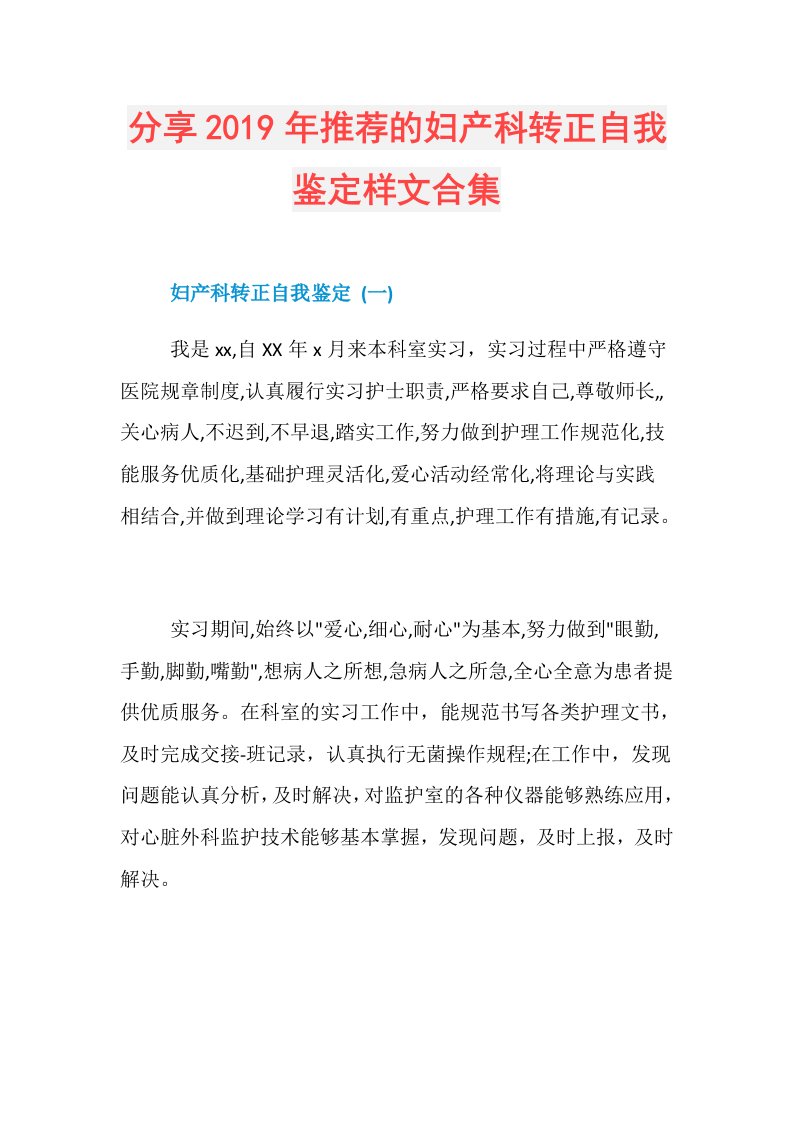 分享2019年推荐的妇产科转正自我鉴定样文合集

妇产科转正自我鉴定 (一)

我是xx,自XX年x月来本科室实习，实习过程中严格遵守医院规章制度,认真履行实习护士职责,严格要求自己,尊敬师长,,关心病人,不迟到,不早退,踏实工作,努力做到护理工作规范化,技能服务优质化,基础护理灵活化,爱心活动经常化,将理论与实践相结合,并做到理论学习有计划,有重点,护理工作有措施,有记录。

实习期间,始终以"爱心,细心,耐心"为基本,努力做到"眼勤,手勤,脚勤,嘴勤",想病人之所想,急病人之所急,全心全意为患者提供优质服务。在科室的实习工作中，能规范书写各类护理文书，及时完成交接-班记录，认真执行无菌操作规程;在工作中，发现问题能认真分析，及时解决，对监护室的各种仪器能够熟练应用，对心脏外科监护技术能够基本掌握，发现问题，及时上报，及时解决。